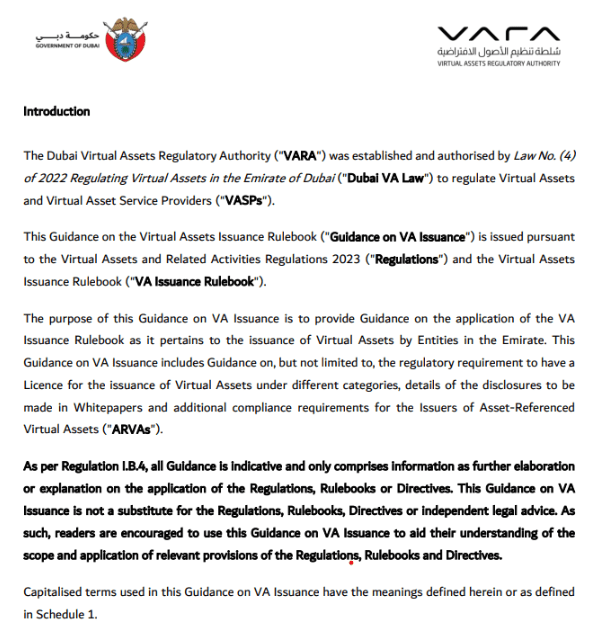 حكومة دبي
GOVERNMENT OF DUBAI

VARA
سلطة تنظيم الأصول الافتراضية
VIRTUAL ASSETS REGULATORY AUTHORITY

Introduction

The Dubai Virtual Assets Regulatory Authority ("VARA") was established and authorised by Law No. (4) of 2022 Regulating Virtual Assets in the Emirate of Dubai ("Dubai VA Law") to regulate Virtual Assets and Virtual Asset Service Providers ("VASPs").

This Guidance on the Virtual Assets Issuance Rulebook ("Guidance on VA Issuance") is issued pursuant to the Virtual Assets and Related Activities Regulations 2023 ("Regulations") and the Virtual Assets Issuance Rulebook ("VA Issuance Rulebook").

The purpose of this Guidance on VA Issuance is to provide Guidance on the application of the VA Issuance Rulebook as it pertains to the issuance of Virtual Assets by Entities in the Emirate. This Guidance on VA Issuance includes Guidance on, but not limited to, the regulatory requirement to have a Licence for the issuance of Virtual Assets under different categories, details of the disclosures to be made in Whitepapers and additional compliance requirements for the Issuers of Asset-Referenced Virtual Assets ("ARVAs").

As per Regulation I.B.4, all Guidance is indicative and only comprises information as further elaboration or explanation on the application of the Regulations, Rulebooks or Directives. This Guidance on VA Issuance is not a substitute for the Regulations, Rulebooks, Directives or independent legal advice. As such, readers are encouraged to use this Guidance on VA Issuance to aid their understanding of the scope and application of relevant provisions of the Regulations, Rulebooks and Directives.

Capitalised terms used in this Guidance on VA Issuance have the meanings defined herein or as defined in Schedule 1.